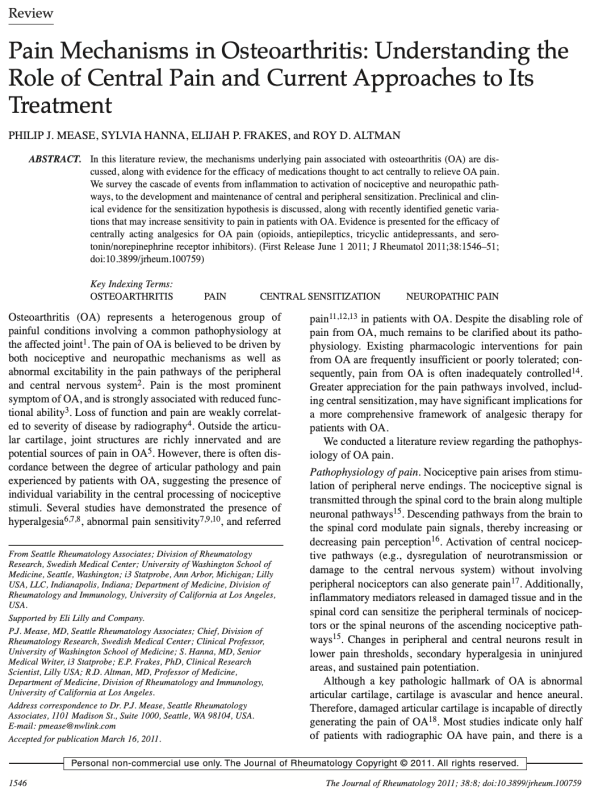 Review

Pain Mechanisms in Osteoarthritis: Understanding the Role of Central Pain and Current Approaches to Its Treatment

PHILIP J. MEASE, SYLVIA HANNA, ELIJAH P. FRAKES, and ROY D. ALTMAN

ABSTRACT. In this literature review, the mechanisms underlying pain associated with osteoarthritis (OA) are discussed, along with evidence for the efficacy of medications thought to act centrally to relieve OA pain. We survey the cascade of events from inflammation to activation of nociceptive and neuropathic pathways, to the development and maintenance of central and peripheral sensitization. Preclinical and clinical evidence for the sensitization hypothesis is discussed, along with recently identified genetic variations that may increase sensitivity to pain in patients with OA. Evidence is presented for the efficacy of centrally acting analgesics for OA pain (opioids, antiepileptics, tricyclic antidepressants, and serotonin/norepinephrine receptor inhibitors). (First Release June 1 2011; J Rheumatol 2011;38:1546–51; doi:10.3899/jrheum.100759)

Key Indexing Terms:
OSTEOARTHRITIS PAIN CENTRAL SENSITIZATION NEUROPATHIC PAIN

Osteoarthritis (OA) represents a heterogenous group of painful conditions involving a common pathophysiology at the affected joint$^1$. The pain of OA is believed to be driven by both nociceptive and neuropathic mechanisms as well as abnormal excitability in the pain pathways of the peripheral and central nervous system$^2$. Pain is the most prominent symptom of OA, and is strongly associated with reduced functional ability$^3$. Loss of function and pain are weakly correlated to severity of disease by radiography$^4$. Outside the articular cartilage, joint structures are richly innervated and are potential sources of pain in OA$^5$. However, there is often discordance between the degree of articular pathology and pain experienced by patients with OA, suggesting the presence of individual variability in the central processing of nociceptive stimuli. Several studies have demonstrated the presence of hyperalgesia$^{6,7,8}$, abnormal pain sensitivity$^{7,9,10}$, and referred

From Seattle Rheumatology Associates; Division of Rheumatology Research, Swedish Medical Center; University of Washington School of Medicine, Seattle, Washington; i3 Statprobe, Ann Arbor, Michigan; Lilly USA, LLC, Indianapolis, Indiana; Department of Medicine, Division of Rheumatology and Immunology, University of California at Los Angeles, USA.

Supported by Eli Lilly and Company.

P.J. Mease, MD, Seattle Rheumatology Associates; Chief, Division of Rheumatology Research, Swedish Medical Center; Clinical Professor, University of Washington School of Medicine; S. Hanna, MD, Senior Medical Writer, i3 Statprobe; E.P. Frakes, PhD, Clinical Research Scientist, Lilly USA; R.D. Altman, MD, Professor of Medicine, Department of Medicine, Division of Rheumatology and Immunology, University of California at Los Angeles.

Address correspondence to Dr. P.J. Mease, Seattle Rheumatology Associates, 1101 Madison St., Suite 1000, Seattle, WA 98104, USA. E-mail: pmease@nwlink.com

Accepted for publication March 16, 2011.

pain$^{11,12,13}$ in patients with OA. Despite the disabling role of pain from OA, much remains to be clarified about its pathophysiology. Existing pharmacologic interventions for pain from OA are frequently insufficient or poorly tolerated; consequently, pain from OA is often inadequately controlled$^{14}$. Greater appreciation for the pain pathways involved, including central sensitization, may have significant implications for a more comprehensive framework of analgesic therapy for patients with OA.

We conducted a literature review regarding the pathophysiology of OA pain.

Pathophysiology of pain. Nociceptive pain arises from stimulation of peripheral nerve endings. The nociceptive signal is transmitted through the spinal cord to the brain along multiple neuronal pathways$^{15}$. Descending pathways from the brain to the spinal cord modulate pain signals, thereby increasing or decreasing pain perception$^{16}$. Activation of central nociceptive pathways (e.g., dysregulation of neurotransmission or damage to the central nervous system) without involving peripheral nociceptors can also generate pain$^{17}$. Additionally, inflammatory mediators released in damaged tissue and in the spinal cord can sensitize the peripheral terminals of nociceptors or the spinal neurons of the ascending nociceptive pathways$^{15}$. Changes in peripheral and central neurons result in lower pain thresholds, secondary hyperalgesia in uninjured areas, and sustained pain potentiation.

Although a key pathologic hallmark of OA is abnormal articular cartilage, cartilage is avascular and hence aneural. Therefore, damaged articular cartilage is incapable of directly generating the pain of OA$^{18}$. Most studies indicate only half of patients with radiographic OA have pain, and there is a

Personal non-commercial use only. The Journal of Rheumatology Copyright © 2011. All rights reserved.

1546 The Journal of Rheumatology 2011; 38:8; doi:10.3899/jrheum.100759